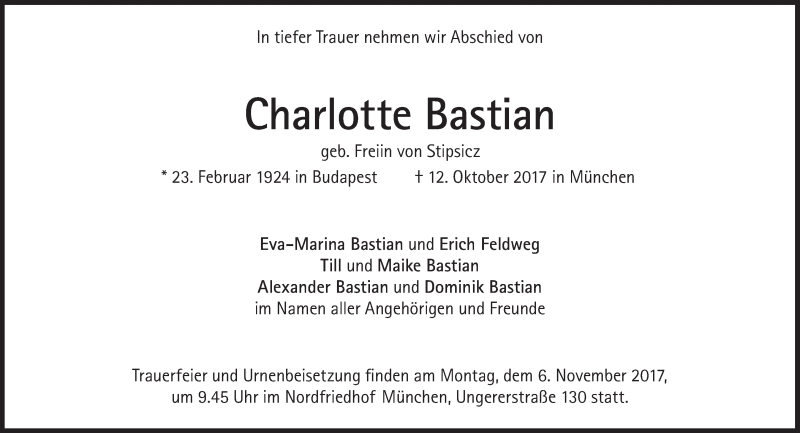 In tiefer Trauer nehmen wir Abschied von

Charlotte Bastian

geb. Freiin von Stipsicz

* 23. Februar 1924 in Budapest † 12. Oktober 2017 in München

Eva-Marina Bastian und Erich Feldweg
Till und Maike Bastian
Alexander Bastian und Dominik Bastian
im Namen aller Angehörigen und Freunde

Trauerfeier und Urnenbeisetzung finden am Montag, dem 6. November 2017, um 9.45 Uhr im Nordfriedhof München, Ungererstraße 130 statt.